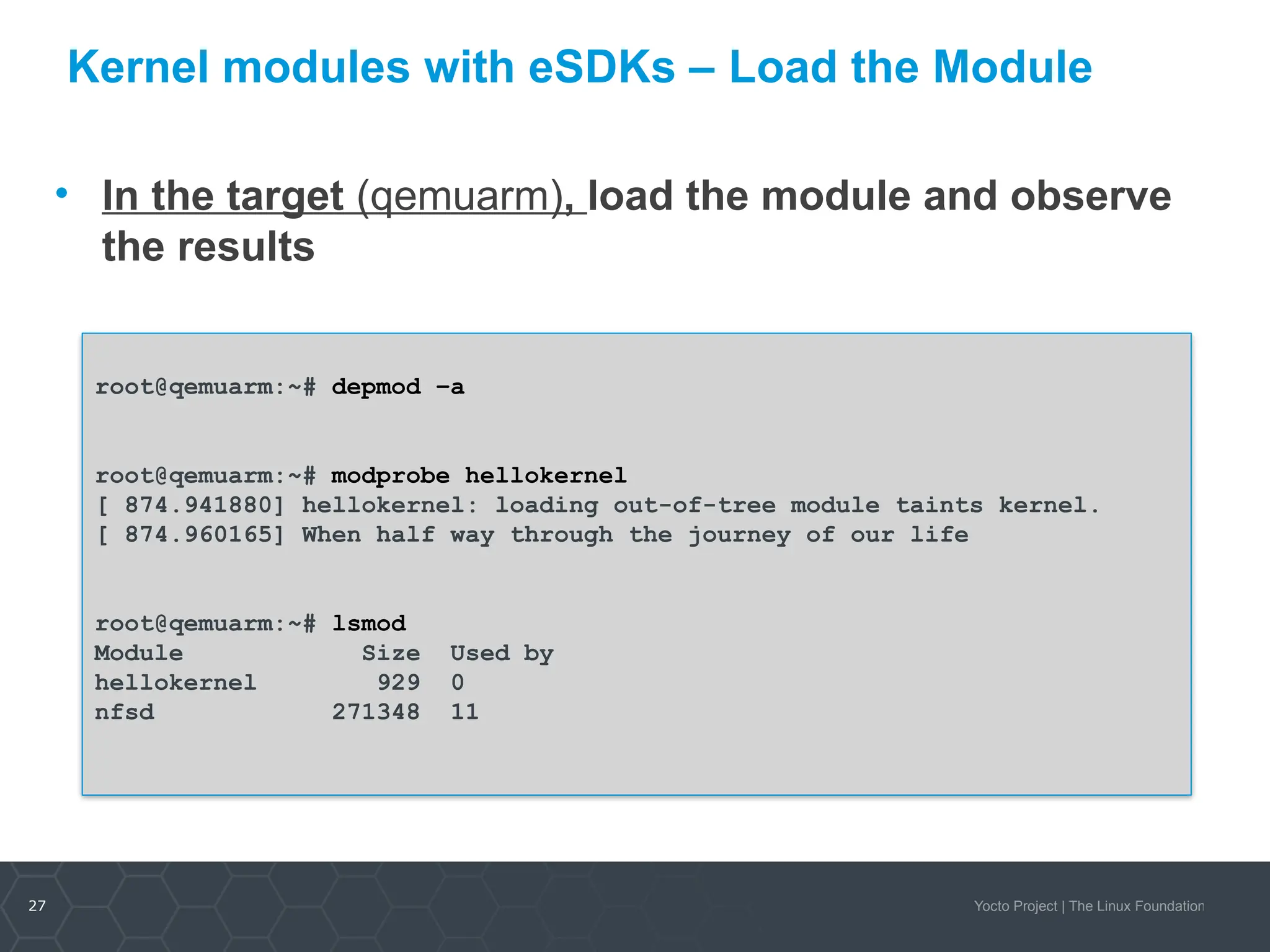 Kernel modules with eSDKs – Load the Module

• In the target (qemuarm), load the module and observe the results

root@qemuarm:~# depmod -a

root@qemuarm:~# modprobe hellokernel
[ 874.941880] hellokernel: loading out-of-tree module taints kernel.
[ 874.960165] When half way through the journey of our life

root@qemuarm:~# lsmod
Module Size Used by
hellokernel 929 0
nfsd 271348 11

27

Yocto Project | The Linux Foundation